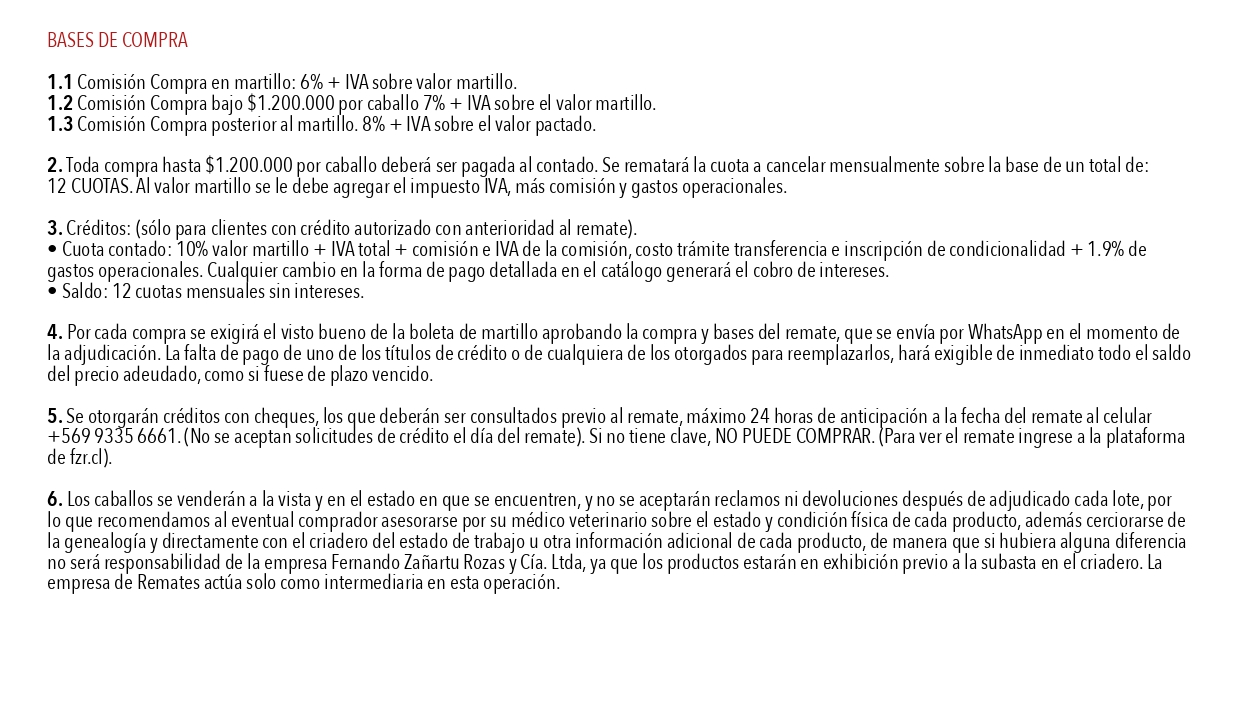 BASES DE COMPRA

1.1 Comisión Compra en martillo: 6% + IVA sobre valor martillo.
1.2 Comisión Compra bajo $1.200.000 por caballo 7% + IVA sobre el valor martillo.
1.3 Comisión Compra posterior al martillo. 8% + IVA sobre el valor pactado.

2. Toda compra hasta $1.200.000 por caballo deberá ser pagada al contado. Se rematará la cuota a cancelar mensualmente sobre la base de un total de: 12 CUOTAS. Al valor martillo se le debe agregar el impuesto IVA, más comisión y gastos operacionales.

3. Créditos: (sólo para clientes con crédito autorizado con anterioridad al remate).
• Cuota contado: 10% valor martillo + IVA total + comisión e IVA de la comisión, costo trámite transferencia e inscripción de condicionalidad + 1.9% de gastos operacionales. Cualquier cambio en la forma de pago detallada en el catálogo generará el cobro de intereses.
• Saldo: 12 cuotas mensuales sin intereses.

4. Por cada compra se exigirá el visto bueno de la boleta de martillo aprobando la compra y bases del remate, que se envía por WhatsApp en el momento de la adjudicación. La falta de pago de uno de los títulos de crédito o de cualquiera de los otorgados para reemplazarlos, hará exigible de inmediato todo el saldo del precio adeudado, como si fuese de plazo vencido.

5. Se otorgarán créditos con cheques, los que deberán ser consultados previo al remate, máximo 24 horas de anticipación a la fecha del remate al celular +569 9335 6661. (No se aceptan solicitudes de crédito el día del remate). Si no tiene clave, NO PUEDE COMPRAR. (Para ver el remate ingrese a la plataforma de fzr.cl).

6. Los caballos se venderán a la vista y en el estado en que se encuentren, y no se aceptarán reclamos ni devoluciones después de adjudicado cada lote, por lo que recomendamos al eventual comprador asesorarse por su médico veterinario sobre el estado y condición física de cada producto, además cerciorarse de la genealogía y directamente con el criadero del estado de trabajo u otra información adicional de cada producto, de manera que si hubiera alguna diferencia no será responsabilidad de la empresa Fernando Zañartu Rozas y Cía. Ltda, ya que los productos estarán en exhibición previo a la subasta en el criadero. La empresa de Remates actúa solo como intermediaria en esta operación.